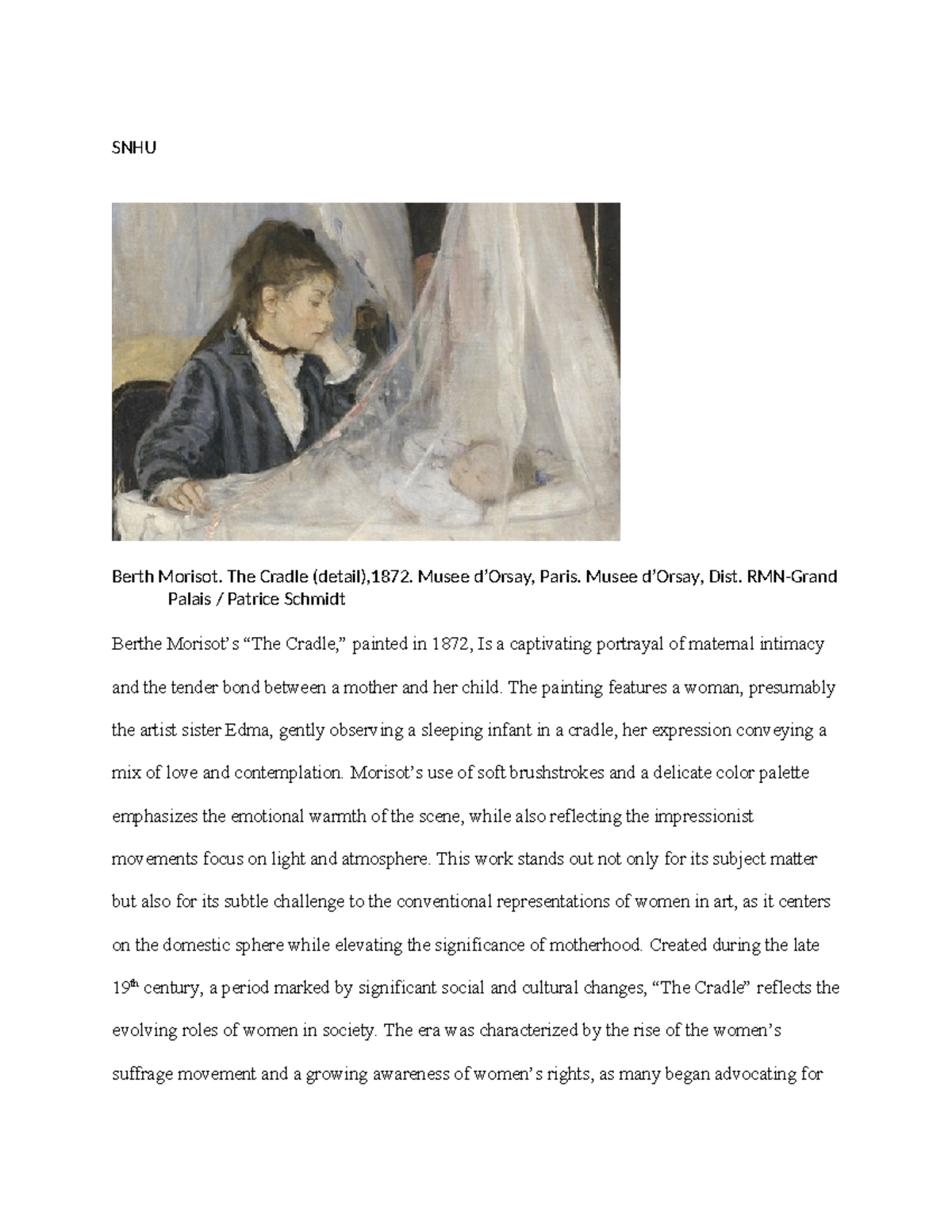 SNHU

Berth Morisot. The Cradle (detail),1872. Musee d'Orsay, Paris. Musee d'Orsay, Dist. RMN-Grand Palais / Patrice Schmidt

Berthe Morisot's "The Cradle," painted in 1872, Is a captivating portrayal of maternal intimacy and the tender bond between a mother and her child. The painting features a woman, presumably the artist sister Edma, gently observing a sleeping infant in a cradle, her expression conveying a mix of love and contemplation. Morisot's use of soft brushstrokes and a delicate color palette emphasizes the emotional warmth of the scene, while also reflecting the impressionist movements focus on light and atmosphere. This work stands out not only for its subject matter but also for its subtle challenge to the conventional representations of women in art, as it centers on the domestic sphere while elevating the significance of motherhood. Created during the late 19th century, a period marked by significant social and cultural changes, "The Cradle" reflects the evolving roles of women in society. The era was characterized by the rise of the women's suffrage movement and a growing awareness of women's rights, as many began advocating for